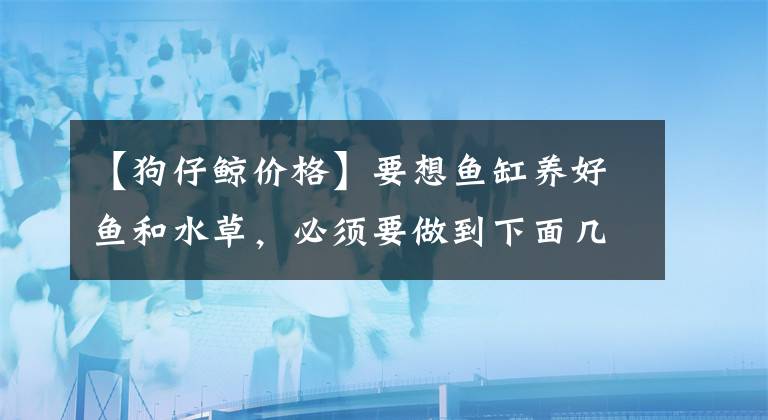 【狗仔鲸价格】要想鱼缸养好鱼和水草，必须要做到下面几